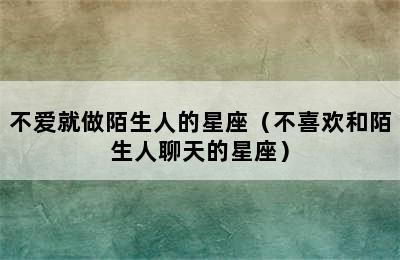 不爱就做陌生人的星座（不喜欢和陌生人聊天的星座）